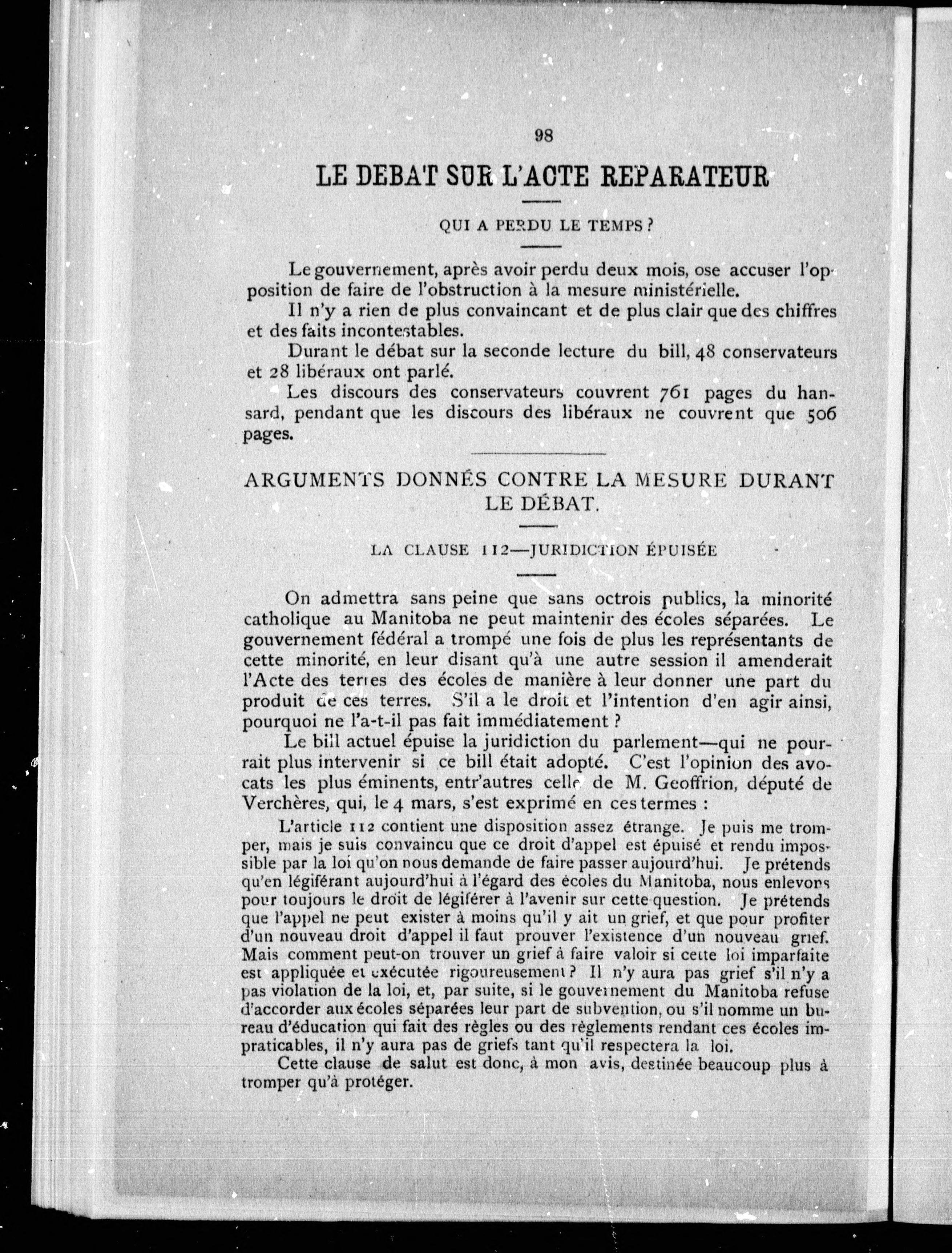 98

LE DEBAT SUR L'ACTE REPARATEUR

QUI A PERDU LE TEMPS ?

Le gouvernement, après avoir perdu deux mois, ose accuser l'opposition de faire de l'obstruction à la mesure ministérielle.

Il n'y a rien de plus convaincant et de plus clair que des chiffres et des faits incontestables.

Durant le débat sur la seconde lecture du bill, 48 conservateurs et 28 libéraux ont parlé.

Les discours des conservateurs couvrent 761 pages du hansard, pendant que les discours des libéraux ne couvrent que 506 pages.

ARGUMENTS DONNÉS CONTRE LA MESURE DURANT LE DÉBAT.

LA CLAUSE 112—JURIDICTION ÉPUISÉE

On admettra sans peine que sans octrois publics, la minorité catholique au Manitoba ne peut maintenir des écoles séparées. Le gouvernement fédéral a trompé une fois de plus les représentants de cette minorité, en leur disant qu'à une autre session il amenderait l'Acte des terres des écoles de manière à leur donner une part du produit de ces terres. S'il a le droit et l'intention d'en agir ainsi, pourquoi ne l'a-t-il pas fait immédiatement ?

Le bill actuel épuise la juridiction du parlement—qui ne pourrait plus intervenir si ce bill était adopté. C'est l'opinion des avocats les plus éminents, entr'autres celle de M. Geoffrion, député de Verchères, qui, le 4 mars, s'est exprimé en ces termes :

L'article 112 contient une disposition assez étrange. Je puis me tromper, mais je suis convaincu que ce droit d'appel est épuisé et rendu impossible par la loi qu'on nous demande de faire passer aujourd'hui. Je prétends qu'en légiférant aujourd'hui à l'égard des écoles du Manitoba, nous enlevons pour toujours le droit de légiférer à l'avenir sur cette question. Je prétends que l'appel ne peut exister à moins qu'il y ait un grief, et que pour profiter d'un nouveau droit d'appel il faut prouver l'existence d'un nouveau grief. Mais comment peut-on trouver un grief à faire valoir si cette loi imparfaite est appliquée et exécutée rigoureusement ? Il n'y aura pas grief s'il n'y a pas violation de la loi, et, par suite, si le gouvernement du Manitoba refuse d'accorder aux écoles séparées leur part de subvention, ou s'il nomme un bureau d'éducation qui fait des règles ou des règlements rendant ces écoles impraticables, il n'y aura pas de griefs tant qu'il respectera la loi.

Cette clause de salut est donc, à mon avis, destinée beaucoup plus à tromper qu'à protéger.